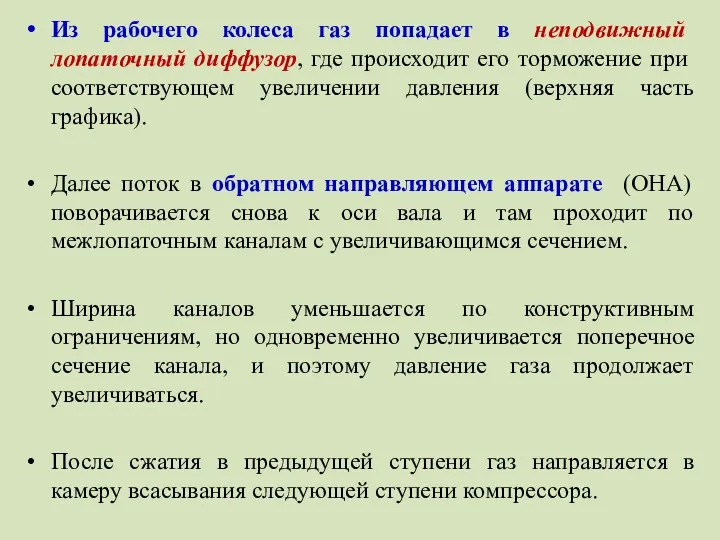 • Из рабочего колеса газ попадает в неподвижный лопаточный диффузор, где происходит его торможение при соответствующем увеличении давления (верхняя часть графика).

• Далее поток в обратном направляющем аппарате (ОНА) поворачивается снова к оси вала и там проходит по межлопаточным каналам с увеличивающимся сечением.

• Ширина каналов уменьшается по конструктивным ограничениям, но одновременно увеличивается поперечное сечение канала, и поэтому давление газа продолжает увеличиваться.

• После сжатия в предыдущей ступени газ направляется в камеру всасывания следующей ступени компрессора.